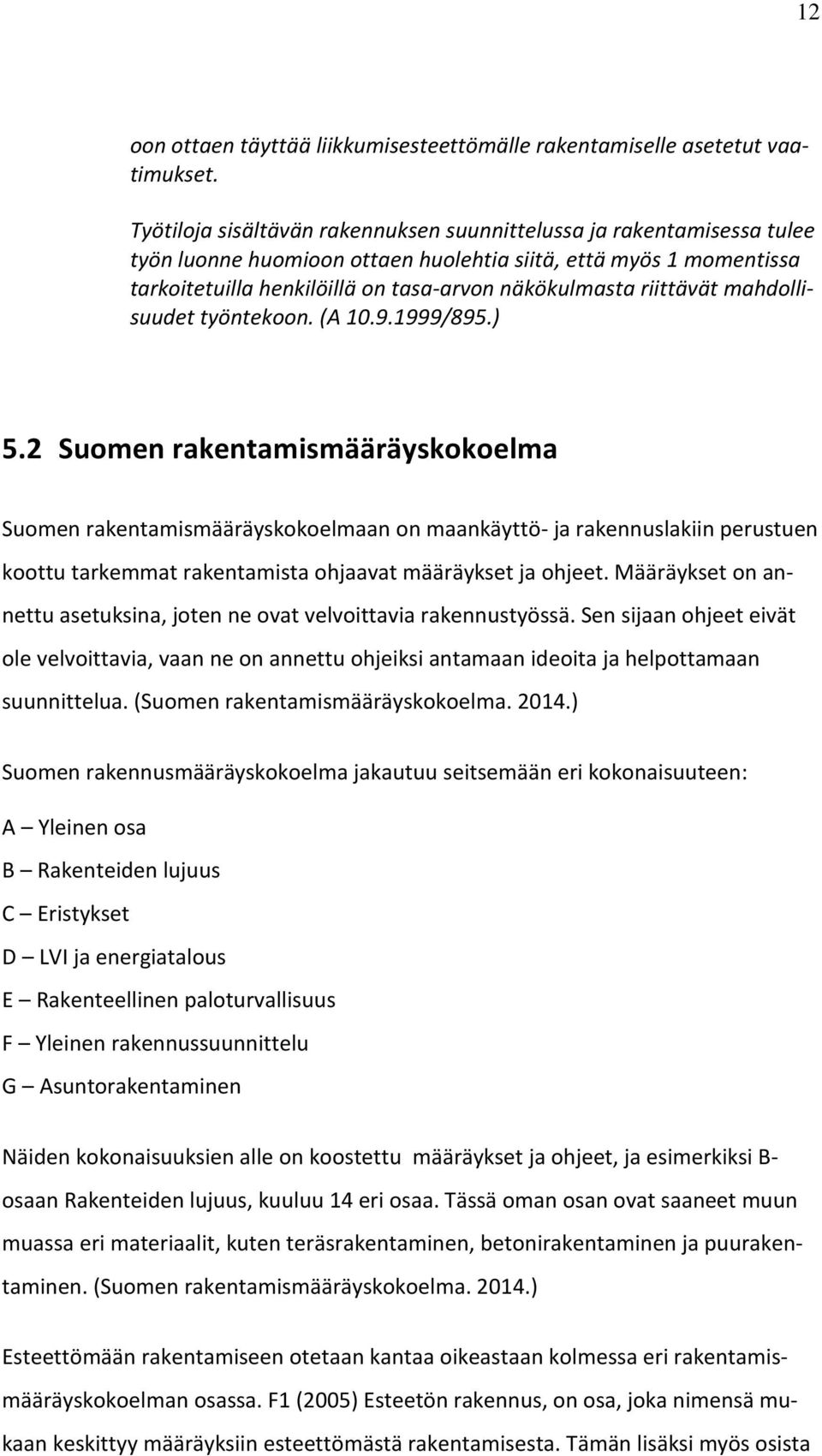 12

oon ottaen täyttää liikkumisesteettömälle rakentamiselle asetetut vaatimukset.

Työtiloja sisältävän rakennuksen suunnittelussa ja rakentamisessa tulee työn luonne huomioon ottaen huolehtia siitä, että myös 1 momentissa tarkoitetuilla henkilöillä on tasa-arvon näkökulmasta riittävät mahdollisuudet työntekoon. (A 10.9.1999/895.)

5.2 Suomen rakentamismääräyskokoelma

Suomen rakentamismääräyskokoelmaan on maankäyttö- ja rakennuslakiin perustuen koottu tarkemmat rakentamista ohjaavat määräykset ja ohjeet. Määräykset on annettu asetuksina, joten ne ovat velvoittavia rakennustyössä. Sen sijaan ohjeet eivät ole velvoittavia, vaan ne on annettu ohjeiksi antamaan ideoita ja helpottamaan suunnittelua. (Suomen rakentamismääräyskokoelma. 2014.)

Suomen rakennusmääräyskokoelma jakautuu seitsemään eri kokonaisuuteen:

A – Yleinen osa

B – Rakenteiden lujuus

C – Eristykset

D – LVI ja energiatalous

E – Rakenteellinen paloturvallisuus

F – Yleinen rakennussuunnittelu

G – Asuntorakentaminen

Näiden kokonaisuuksien alle on koostettu määräykset ja ohjeet, ja esimerkiksi B-osaan Rakenteiden lujuus, kuuluu 14 eri osaa. Tässä oman osan ovat saaneet muun muassa eri materiaalit, kuten teräsrakentaminen, betonirakentaminen ja puurakentaminen. (Suomen rakentamismääräyskokoelma. 2014.)

Esteettömään rakentamiseen otetaan kantaa oikeastaan kolmessa eri rakentamismääräyskokoelman osassa. F1 (2005) Esteetön rakennus, on osa, joka nimensä mukaan keskittyy määräyksiin esteettömästä rakentamisesta. Tämän lisäksi myös osista